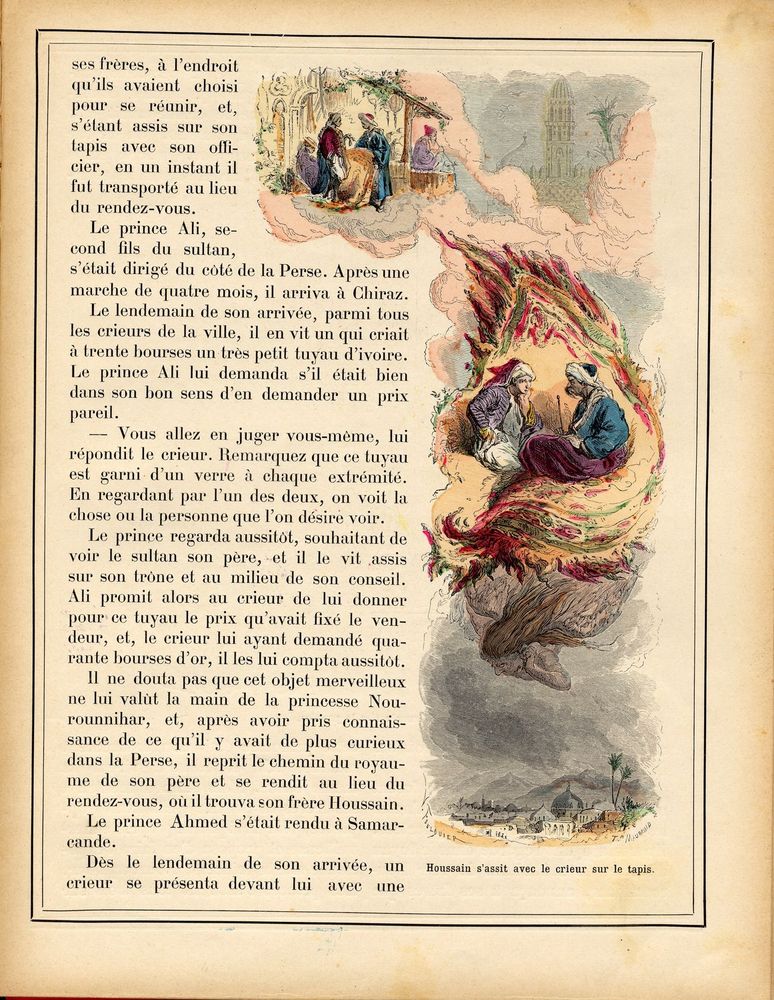 ses frères, à l'endroit qu'ils avaient choisi pour se réunir, et, s'étant assis sur son tapis avec son officier, en un instant il fut transporté au lieu du rendez-vous.

Le prince Ali, second fils du sultan, s'était dirigé du côté de la Perse. Après une marche de quatre mois, il arriva à Chiraz.

Le lendemain de son arrivée, parmi tous les crieurs de la ville, il en vit un qui criait à trente bourses un très petit tuyau d'ivoire. Le prince Ali lui demanda s'il était bien dans son bon sens d'en demander un prix pareil.

— Vous allez en juger vous-même, lui répondit le crieur. Remarquez que ce tuyau est garni d'un verre à chaque extrémité. En regardant par l'un des deux, on voit la chose ou la personne que l'on désire voir.

Le prince regarda aussitôt, souhaitant de voir le sultan son père, et il le vit assis sur son trône et au milieu de son conseil. Ali promit alors au crieur de lui donner pour ce tuyau le prix qu'avait fixé le vendeur, et, le crieur lui ayant demandé quarante bourses d'or, il les lui compta aussitôt.

Il ne douta pas que cet objet merveilleux ne lui valût la main de la princesse Nourounnihar, et, après avoir pris connaissance de ce qu'il y avait de plus curieux dans la Perse, il reprit le chemin du royaume de son père et se rendit au lieu du rendez-vous, où il trouva son frère Houssain.

Le prince Ahmed s'était rendu à Samarcande.

Dès le lendemain de son arrivée, un crieur se présenta devant lui avec une

Houssain s'assit avec le crieur sur le tapis.